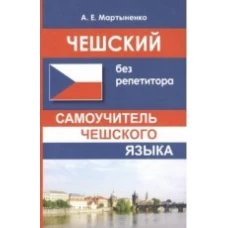 А. Е. Мартыненко

ЧЕШСКИЙ

без репетитора

САМОУЧИТЕЛЬ ЧЕШСКОГО ЯЗЫКА